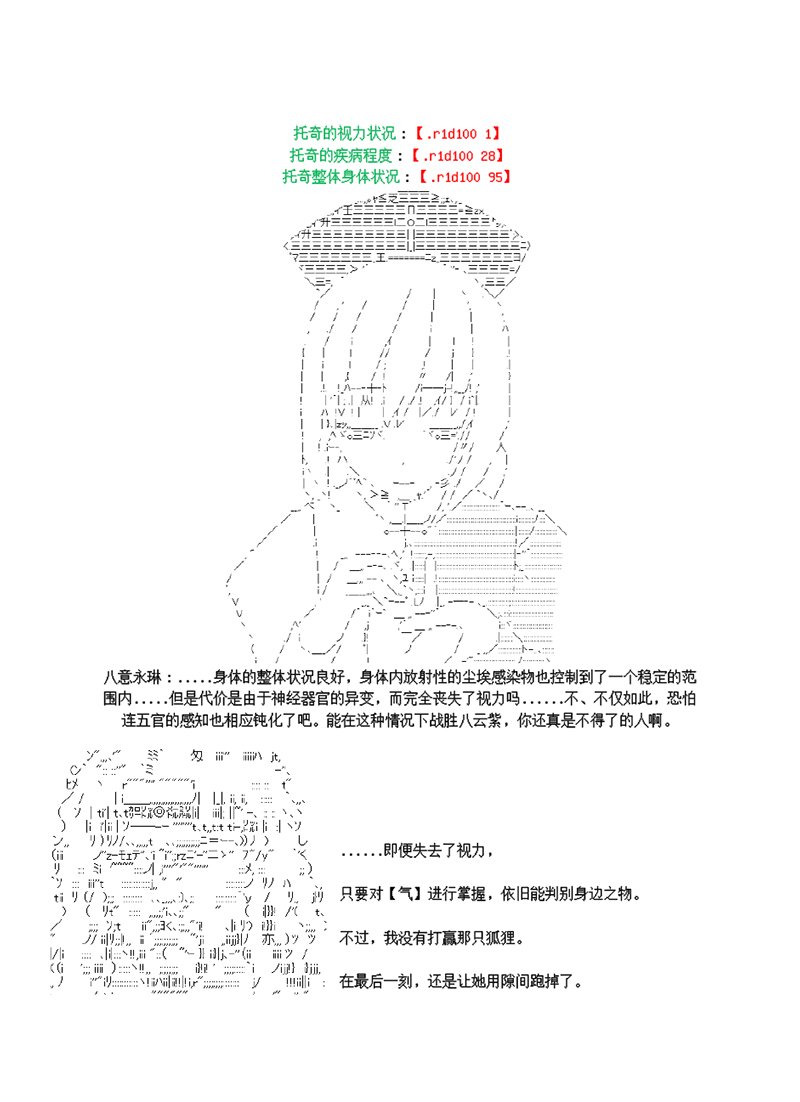 托奇的视力状况：【.r1d100 1】
托奇的疾病程度：【.r1d100 28】
托奇整体身体状况：【.r1d100 95】

八意永琳：.....身体的整体状况良好，身体内放射性的尘埃感染物也控制到了一个稳定的范围内.....但是代价是由于神经器官的异变，而完全丧失了视力吗......不、不仅如此，恐怕连五官的感知也相应钝化了吧。能在这种情况下战胜八云紫，你还真是不得了的人啊。

......即便失去了视力，

只要对【气】进行掌握，依旧能判别身边之物。

不过，我没有打赢那只狐狸。

在最后一刻，还是让她用隙间跑掉了。